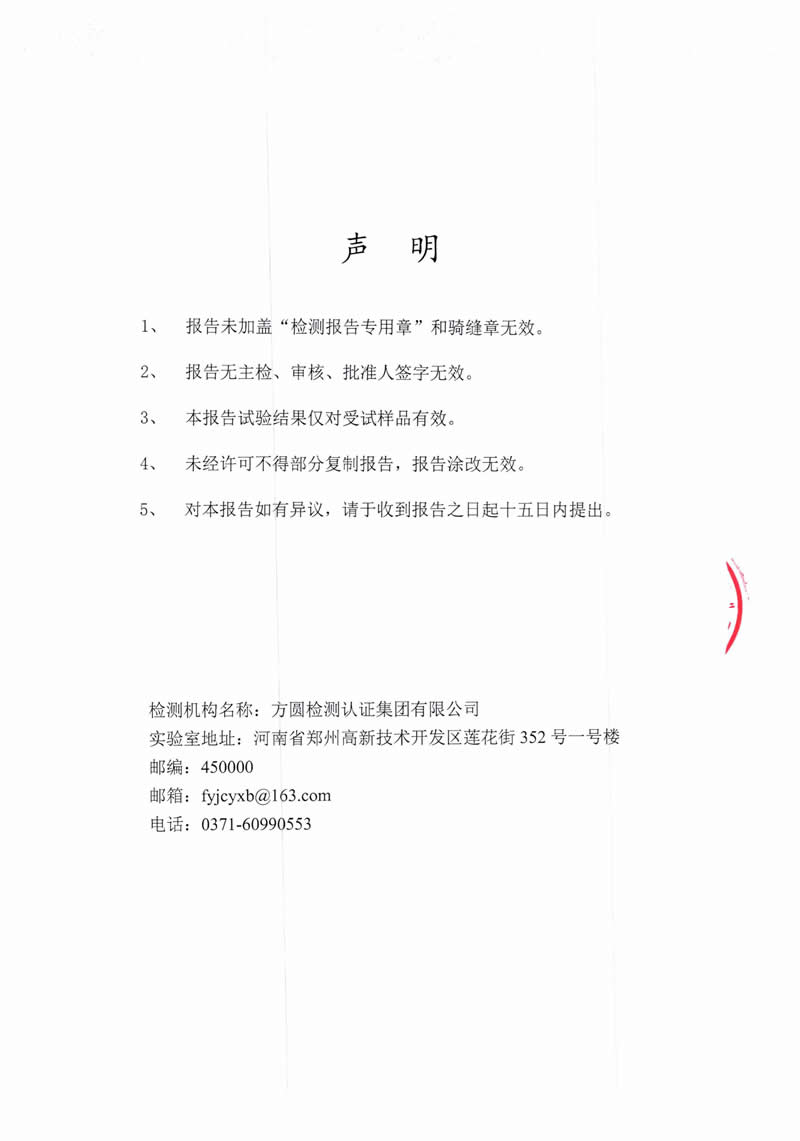 声　明

1、　报告未加盖“检测报告专用章”和骑缝章无效。

2、　报告无主检、审核、批准人签字无效。

3、　本报告试验结果仅对受试样品有效。

4、　未经许可不得部分复制报告，报告涂改无效。

5、　对本报告如有异议，请于收到报告之日起十五日内提出。

检测机构名称：方圆检测认证集团有限公司
实验室地址：河南省郑州高新技术开发区莲花街 352 号一号楼
邮编：450000
邮箱：fyjcyxb@163.com
电话：0371-60990553